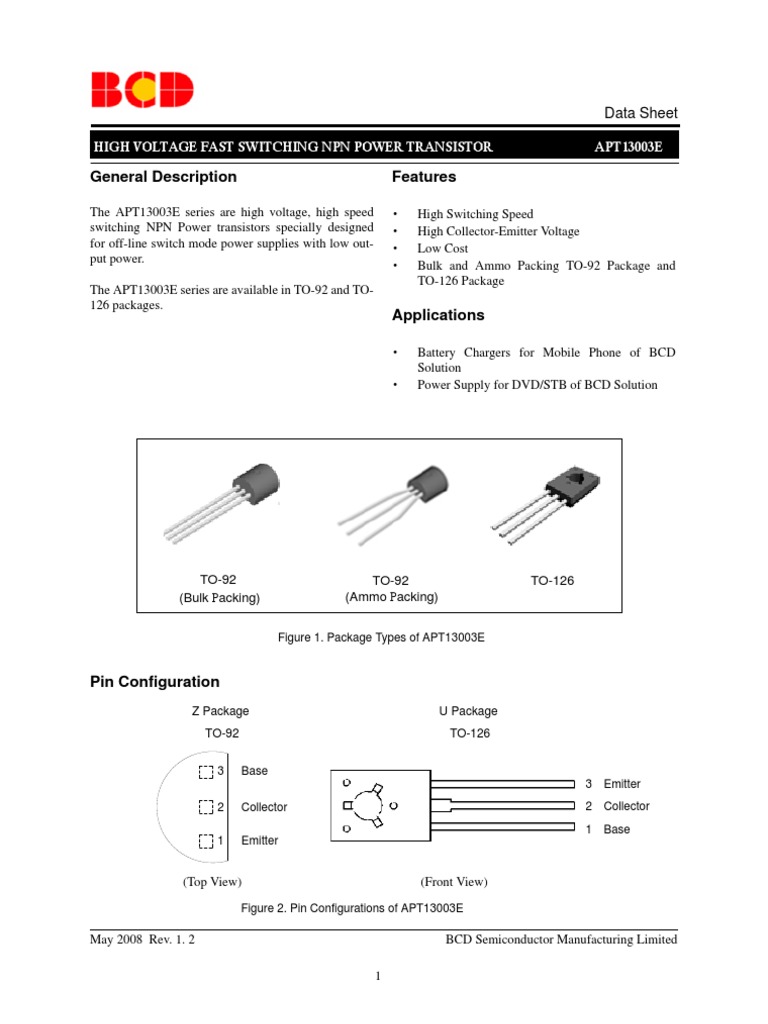 BCD

Data Sheet

HIGH VOLTAGE FAST SWITCHING NPN POWER TRANSISTOR APT13003E

General Description

The APT13003E series are high voltage, high speed switching NPN Power transistors specially designed for off-line switch mode power supplies with low output power.

The APT13003E series are available in TO-92 and TO-126 packages.

Features

• High Switching Speed
• High Collector-Emitter Voltage
• Low Cost
• Bulk and Ammo Packing TO-92 Package and TO-126 Package

Applications

• Battery Chargers for Mobile Phone of BCD Solution
• Power Supply for DVD/STB of BCD Solution

TO-92 (Bulk Packing)

TO-92 (Ammo Packing)

TO-126

Figure 1. Package Types of APT13003E

Pin Configuration

Z Package
TO-92

3 Base
2 Collector
1 Emitter

(Top View)

U Package
TO-126

3 Emitter
2 Collector
1 Base

(Front View)

Figure 2. Pin Configurations of APT13003E

May 2008 Rev. 1. 2

BCD Semiconductor Manufacturing Limited

1